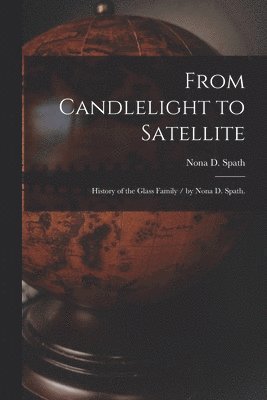 From Candlelight to Satellite

Nona D. Spath

History of the Glass Family / by Nona D. Spath.